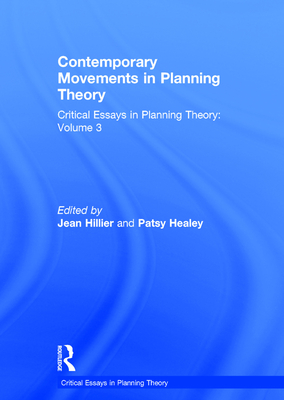 Contemporary Movements in Planning Theory

Critical Essays in Planning Theory: Volume 3

Edited by
Jean Hillier and Patsy Healey

ROUTLEDGE

Critical Essays in Planning Theory